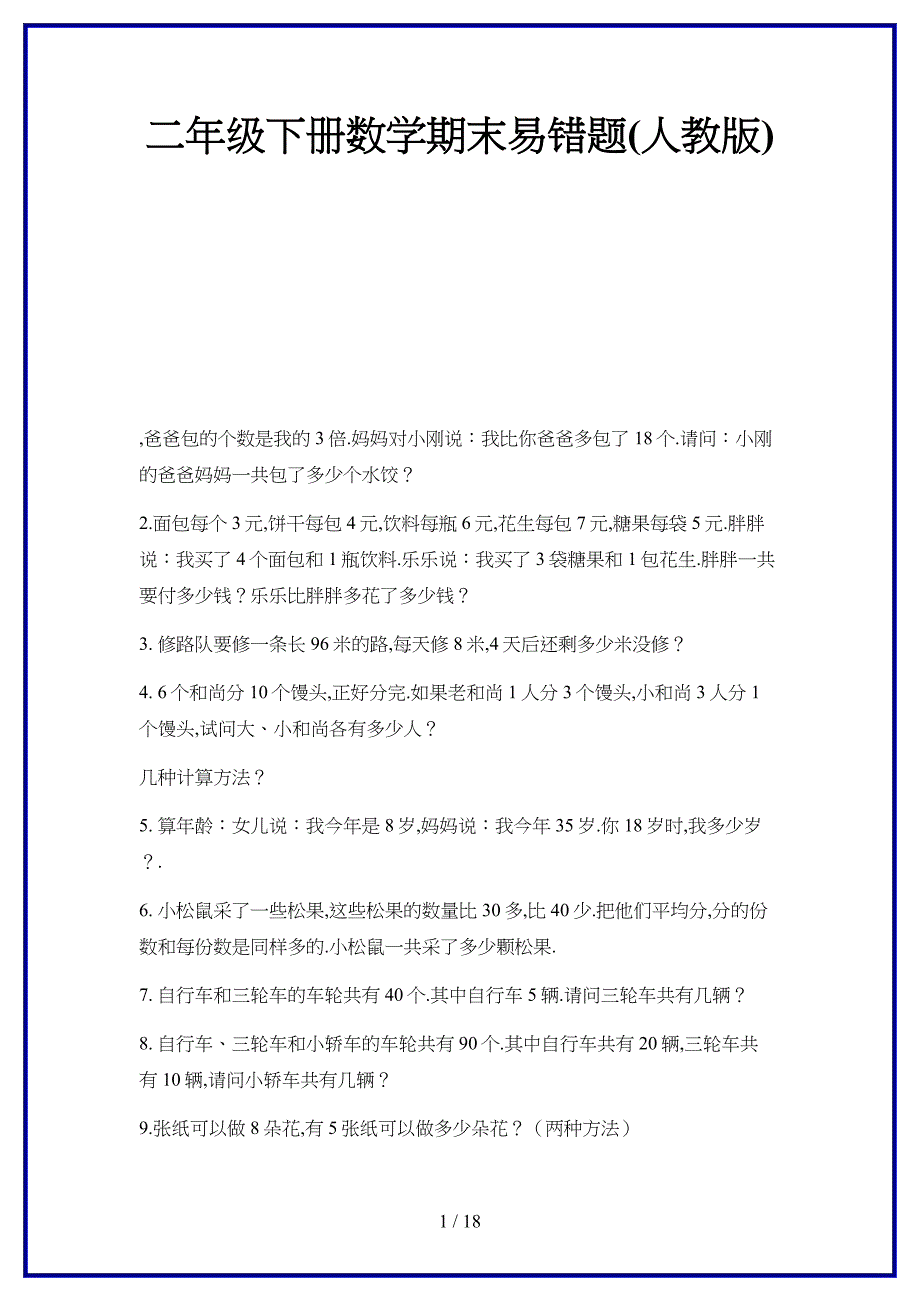 二年级下册数学期末易错题(人教版)

,爸爸包的个数是我的 3 倍.妈妈对小刚说：我比你爸爸多包了 18 个.请问：小刚的爸爸妈妈一共包了多少个水饺？

2.面包每个 3 元,饼干每包 4 元,饮料每瓶 6 元,花生每包 7 元,糖果每袋 5 元.胖胖说：我买了 4 个面包和 1 瓶饮料.乐乐说：我买了 3 袋糖果和 1 包花生.胖胖一共要付多少钱？乐乐比胖胖多花了多少钱？

3. 修路队要修一条长 96 米的路,每天修 8 米,4 天后还剩多少米没修？

4. 6 个和尚分 10 个馒头,正好分完.如果老和尚 1 人分 3 个馒头,小和尚 3 人分 1 个馒头,试问大、小和尚各有多少人？

几种计算方法？

5. 算年龄：女儿说：我今年是 8 岁,妈妈说：我今年 35 岁.你 18 岁时,我多少岁？.

6. 小松鼠采了一些松果,这些松果的数量比 30 多,比 40 少.把他们平均分,分的份数和每份数是同样多的.小松鼠一共采了多少颗松果.

7. 自行车和三轮车的车轮共有 40 个.其中自行车 5 辆.请问三轮车共有几辆？

8. 自行车、三轮车和小轿车的车轮共有 90 个.其中自行车共有 20 辆,三轮车共有 10 辆,请问小轿车共有几辆？

9.张纸可以做 8 朵花,有 5 张纸可以做多少朵花？（两种方法）

1 / 18